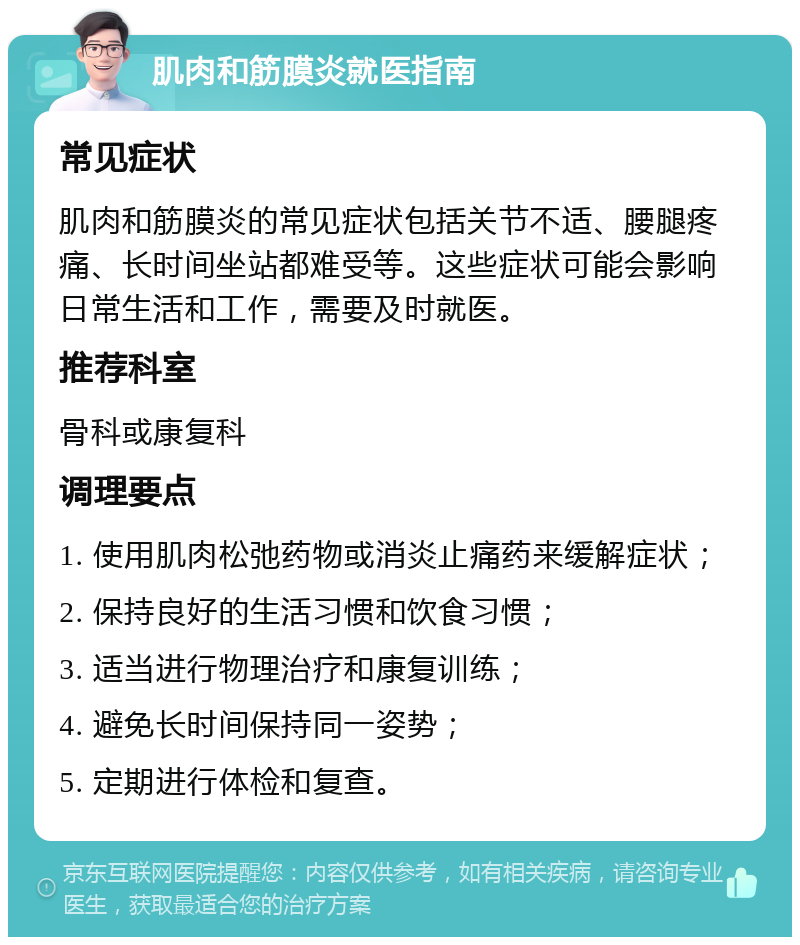 肌肉和筋膜炎就医指南

常见症状

肌肉和筋膜炎的常见症状包括关节不适、腰腿疼痛、长时间坐站都难受等。这些症状可能会影响日常生活和工作，需要及时就医。

推荐科室

骨科或康复科

调理要点

1. 使用肌肉松弛药物或消炎止痛药来缓解症状；

2. 保持良好的生活习惯和饮食习惯；

3. 适当进行物理治疗和康复训练；

4. 避免长时间保持同一姿势；

5. 定期进行体检和复查。

京东互联网医院提醒您：内容仅供参考，如有相关疾病，请咨询专业医生，获取最适合您的治疗方案